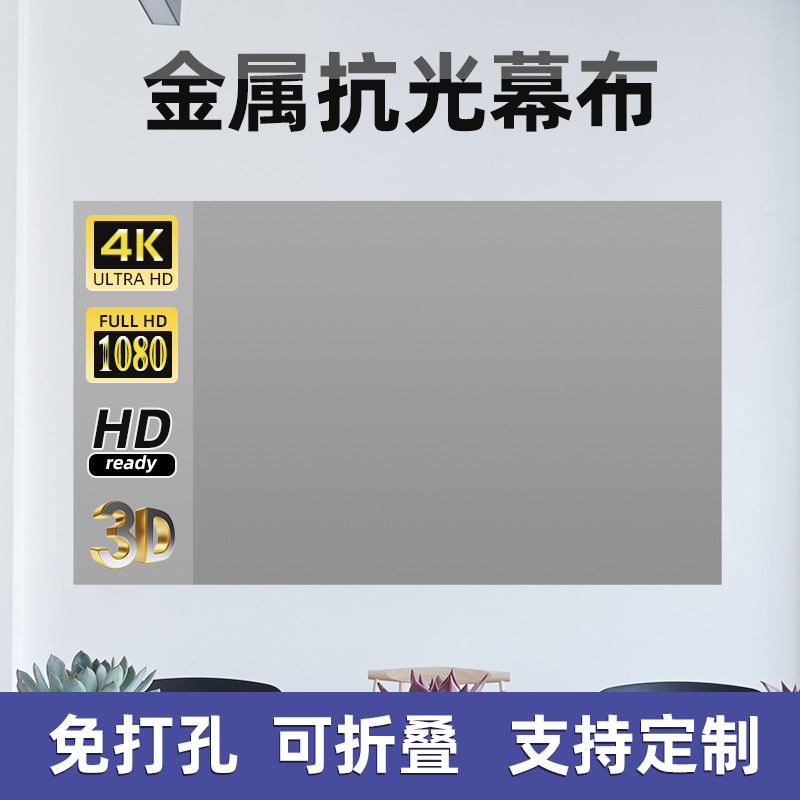 金属抗光幕布

4K
ULTRA HD

FULL HD
1080

HD
ready

3D

免打孔 可折叠 支持定制